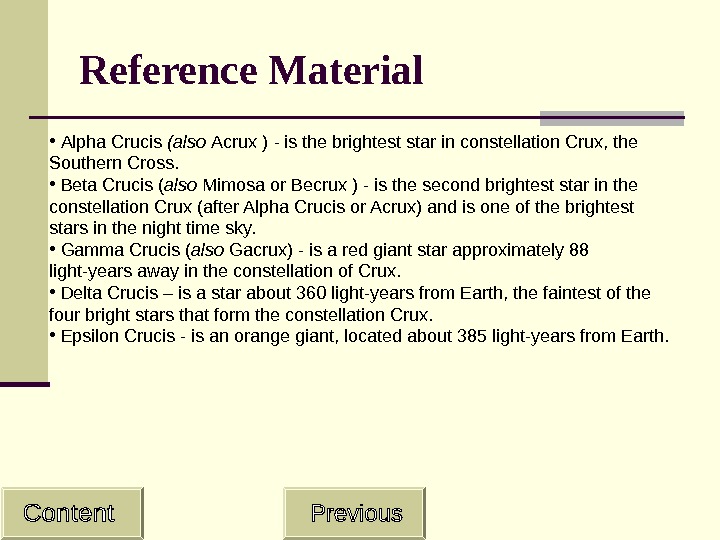 Reference Material

• Alpha Crucis (also Acrux ) - is the brightest star in constellation Crux, the Southern Cross.

• Beta Crucis (also Mimosa or Becrux ) - is the second brightest star in the constellation Crux (after Alpha Crucis or Acrux) and is one of the brightest stars in the night time sky.

• Gamma Crucis (also Gacrux) - is a red giant star approximately 88 light-years away in the constellation of Crux.

• Delta Crucis – is a star about 360 light-years from Earth, the faintest of the four bright stars that form the constellation Crux.

• Epsilon Crucis - is an orange giant, located about 385 light-years from Earth.

Content

Previous